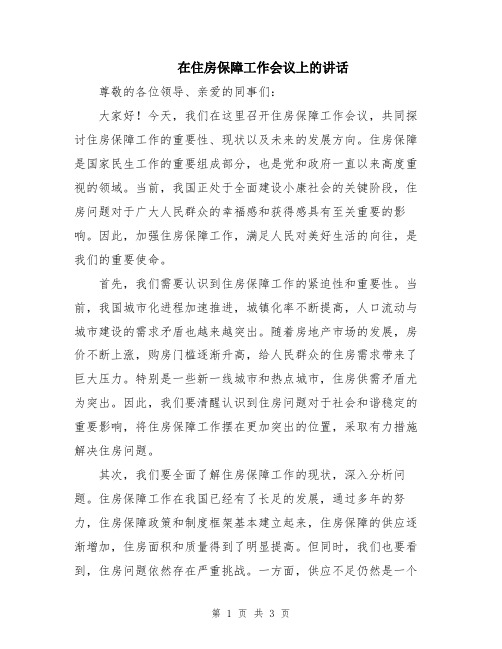 在住房保障工作会议上的讲话

尊敬的各位领导、亲爱的同事们：

大家好！今天，我们在这里召开住房保障工作会议，共同探讨住房保障工作的重要性、现状以及未来的发展方向。住房保障是国家民生工作的重要组成部分，也是党和政府一直以来高度重视的领域。当前，我国正处于全面建设小康社会的关键阶段，住房问题对于广大人民群众的幸福感和获得感具有至关重要的影响。因此，加强住房保障工作，满足人民对美好生活的向往，是我们的重要使命。

首先，我们需要认识到住房保障工作的紧迫性和重要性。当前，我国城市化进程加速推进，城镇化率不断提高，人口流动与城市建设的需求矛盾也越来越突出。随着房地产市场的发展，房价不断上涨，购房门槛逐渐升高，给人民群众的住房需求带来了巨大压力。特别是一些新一线城市和热点城市，住房供需矛盾尤为突出。因此，我们要清醒认识到住房问题对于社会和谐稳定的重要影响，将住房保障工作摆在更加突出的位置，采取有力措施解决住房问题。

其次，我们要全面了解住房保障工作的现状，深入分析问题。住房保障工作在我国已经有了长足的发展，通过多年的努力，住房保障政策和制度框架基本建立起来，住房保障的供应逐渐增加，住房面积和质量得到了明显提高。但同时，我们也要看到，住房问题依然存在严重挑战。一方面，供应不足仍然是一个

第 1 页 共 3 页